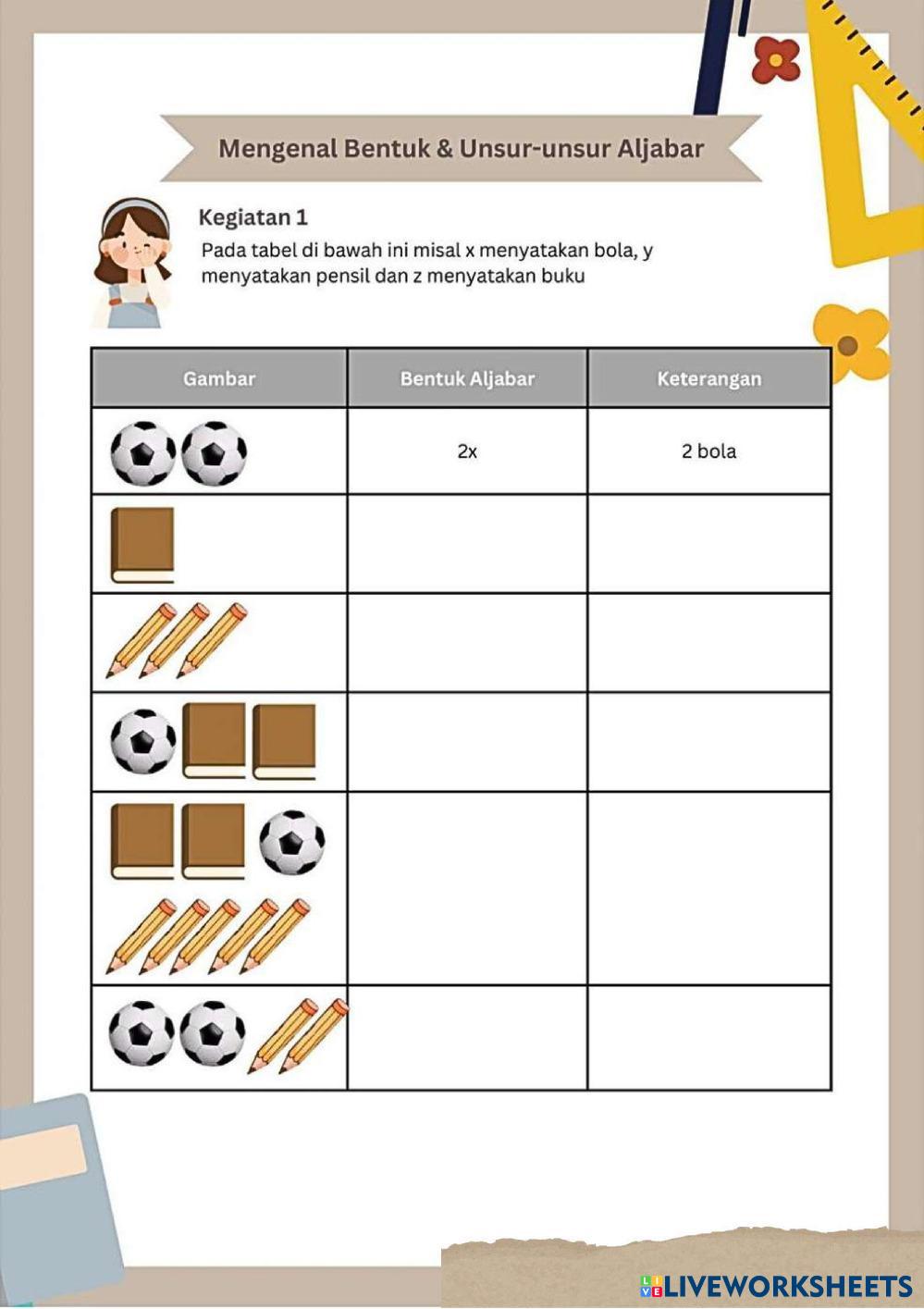 Mengenal Bentuk & Unsur-unsur Aljabar

Kegiatan 1

Pada tabel di bawah ini misal x menyatakan bola, y menyatakan pensil dan z menyatakan buku

| Gambar | Bentuk Aljabar | Keterangan |
|---|---|---|
| | 2x | 2 bola |
| | | |
| | | |
| | | |
| | | |
| | | |

LIVEWORKSHEETS